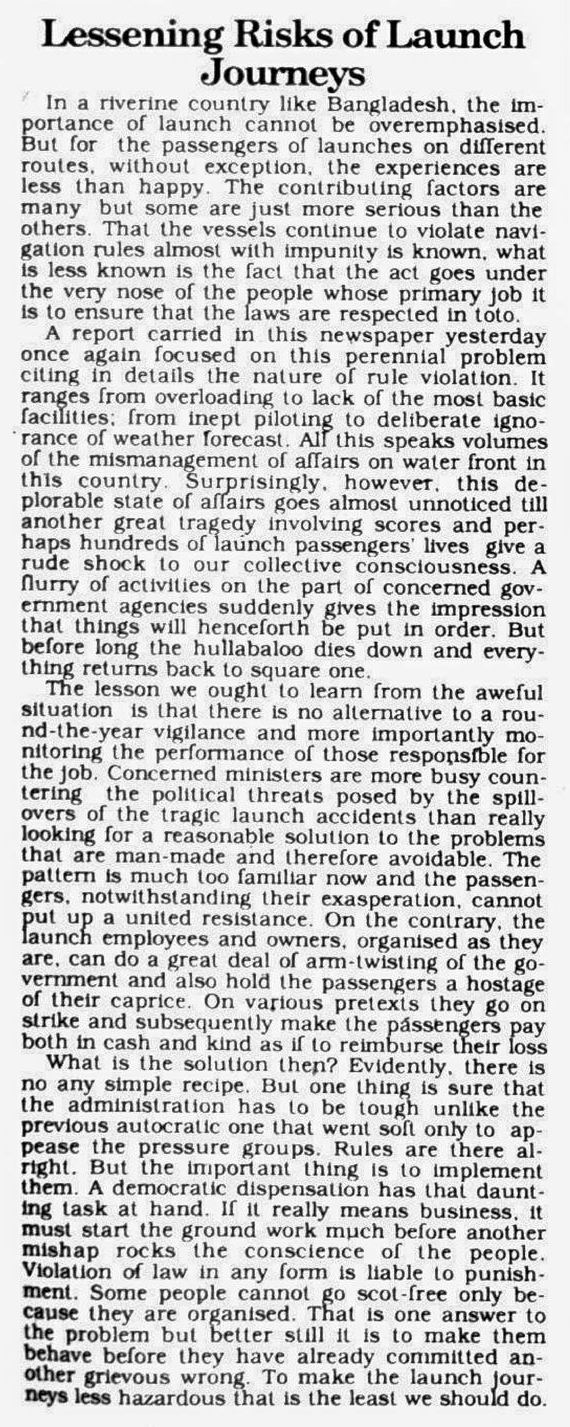 Lessening Risks of Launch Journeys

In a riverine country like Bangladesh, the importance of launch cannot be overemphasised. But for the passengers of launches on different routes, without exception, the experiences are less than happy. The contributing factors are many but some are just more serious than the others. That the vessels continue to violate navigation rules almost with impunity is known, what is less known is the fact that the act goes under the very nose of the people whose primary job it is to ensure that the laws are respected in toto.

A report carried in this newspaper yesterday once again focused on this perennial problem citing in details the nature of rule violation. It ranges from overloading to lack of the most basic facilities; from inept piloting to deliberate ignorance of weather forecast. All this speaks volumes of the mismanagement of affairs on water front in this country. Surprisingly, however, this deplorable state of affairs goes almost unnoticed till another great tragedy involving scores and perhaps hundreds of launch passengers' lives give a rude shock to our collective consciousness. A flurry of activities on the part of concerned government agencies suddenly gives the impression that things will henceforth be put in order. But before long the hullabaloo dies down and everything returns back to square one.

The lesson we ought to learn from the aweful situation is that there is no alternative to a round-the-year vigilance and more importantly monitoring the performance of those responsible for the job. Concerned ministers are more busy countering the political threats posed by the spillovers of the tragic launch accidents than really looking for a reasonable solution to the problems that are man-made and therefore avoidable. The pattern is much too familiar now and the passengers, notwithstanding their exasperation, cannot put up a united resistance. On the contrary, the launch employees and owners, organised as they are, can do a great deal of arm-twisting of the government and also hold the passengers a hostage of their caprice. On various pretexts they go on strike and subsequently make the passengers pay both in cash and kind as if to reimburse their loss

What is the solution then? Evidently, there is no any simple recipe. But one thing is sure that the administration has to be tough unlike the previous autocratic one that went soft only to appease the pressure groups. Rules are there alright. But the important thing is to implement them. A democratic dispensation has that daunting task at hand. If it really means business, it must start the ground work much before another mishap rocks the conscience of the people. Violation of law in any form is liable to punishment. Some people cannot go scot-free only because they are organised. That is one answer to the problem but better still it is to make them behave before they have already committed another grievous wrong. To make the launch journeys less hazardous that is the least we should do.